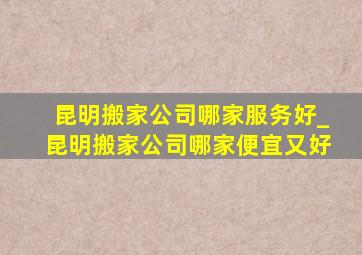 昆明搬家公司哪家服务好_昆明搬家公司哪家便宜又好